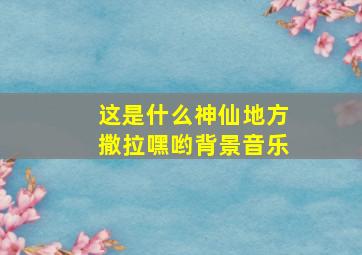 这是什么神仙地方
撒拉嘿哟背景音乐